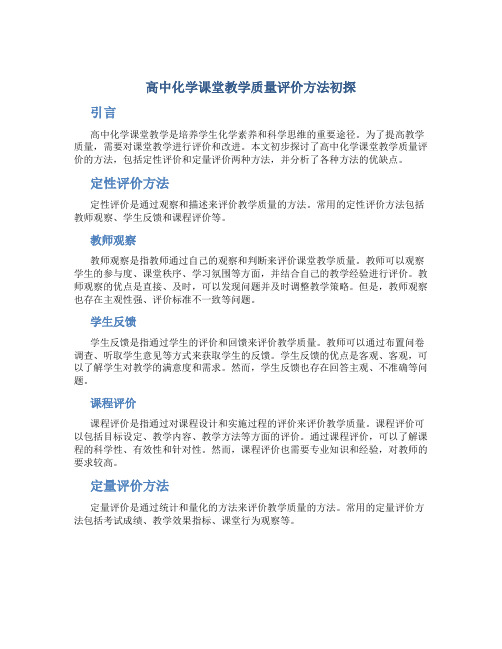 高中化学课堂教学质量评价方法初探

引言

高中化学课堂教学是培养学生化学素养和科学思维的重要途径。为了提高教学质量，需要对课堂教学进行评价和改进。本文初步探讨了高中化学课堂教学质量评价的方法，包括定性评价和定量评价两种方法，并分析了各种方法的优缺点。

定性评价方法

定性评价是通过观察和描述来评价教学质量的方法。常用的定性评价方法包括教师观察、学生反馈和课程评价等。

教师观察

教师观察是指教师通过自己的观察和判断来评价课堂教学质量。教师可以观察学生的参与度、课堂秩序、学习氛围等方面，并结合自己的教学经验进行评价。教师观察的优点是直接、及时，可以发现问题并及时调整教学策略。但是，教师观察也存在主观性强、评价标准不一致等问题。

学生反馈

学生反馈是指通过学生的评价和回馈来评价教学质量。教师可以通过布置问卷调查、听取学生意见等方式来获取学生的反馈。学生反馈的优点是客观、客观，可以了解学生对教学的满意度和需求。然而，学生反馈也存在回答主观、不准确等问题。

课程评价

课程评价是指通过对课程设计和实施过程的评价来评价教学质量。课程评价可以包括目标设定、教学内容、教学方法等方面的评价。通过课程评价，可以了解课程的科学性、有效性和针对性。然而，课程评价也需要专业知识和经验，对教师的要求较高。

定量评价方法

定量评价是通过统计和量化的方法来评价教学质量的方法。常用的定量评价方法包括考试成绩、教学效果指标、课堂行为观察等。